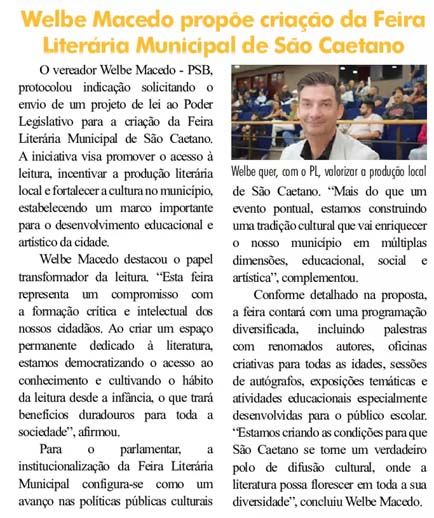 Welbe Macedo propõe criação da Feira Literária Municipal de São Caetano

O vereador Welbe Macedo - PSB, protocolou indicação solicitando o envio de um projeto de lei ao Poder Legislativo para a criação da Feira Literária Municipal de São Caetano. A iniciativa visa promover o acesso à leitura, incentivar a produção literária local e fortalecer a cultura no município, estabelecendo um marco importante para o desenvolvimento educacional e artístico da cidade.

Welbe Macedo destacou o papel transformador da leitura. "Esta feira representa um compromisso com a formação crítica e intelectual dos nossos cidadãos. Ao criar um espaço permanente dedicado à literatura, estamos democratizando o acesso ao conhecimento e cultivando o hábito da leitura desde a infância, o que trará benefícios duradouros para toda a sociedade", afirmou.

Para o parlamentar, a institucionalização da Feira Literária Municipal configura-se como um avanço nas políticas públicas culturais

Welbe quer, com o PL, valorizar a produção local

de São Caetano. "Mais do que um evento pontual, estamos construindo uma tradição cultural que vai enriquecer o nosso município em múltiplas dimensões, educacional, social e artística", complementou.

Conforme detalhado na proposta, a feira contará com uma programação diversificada, incluindo palestras com renomados autores, oficinas criativas para todas as idades, sessões de autógrafos, exposições temáticas e atividades educacionais especialmente desenvolvidas para o público escolar. "Estamos criando as condições para que São Caetano se torne um verdadeiro polo de difusão cultural, onde a literatura possa florescer em toda a sua diversidade", concluiu Welbe Macedo.